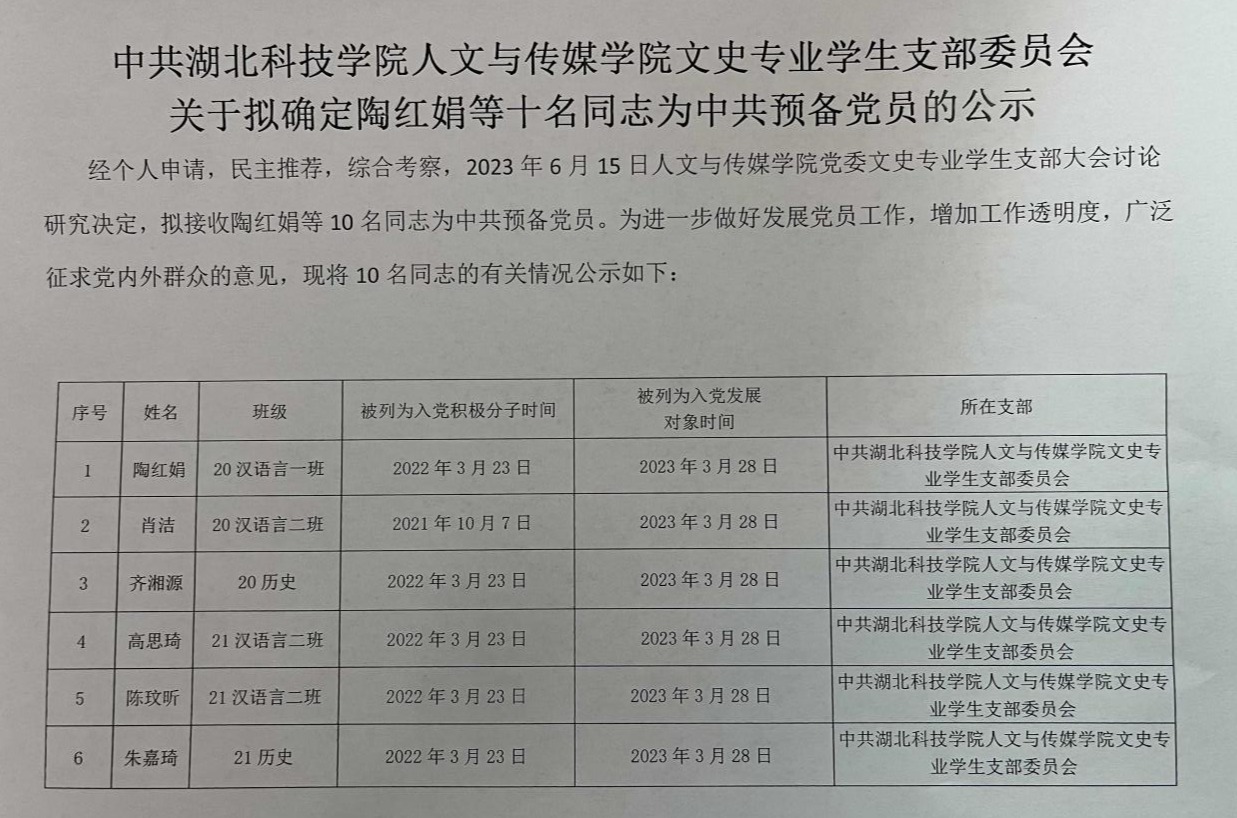 中共湖北科技学院人文与传媒学院文史专业学生支部委员会
关于拟确定陶红娟等十名同志为中共预备党员的公示

经个人申请，民主推荐，综合考察，2023 年 6 月 15 日人文与传媒学院党委文史专业学生支部大会讨论研究决定，拟接收陶红娟等 10 名同志为中共预备党员。为进一步做好发展党员工作，增加工作透明度，广泛征求党内外群众的意见，现将 10 名同志的有关情况公示如下：

| 序号 | 姓名 | 班级 | 被列为入党积极分子时间 | 被列为入党发展对象时间 | 所在支部 |
|---|---|---|---|---|---|
| 1 | 陶红娟 | 20 汉语言一班 | 2022 年 3 月 23 日 | 2023 年 3 月 28 日 | 中共湖北科技学院人文与传媒学院文史专业学生支部委员会 |
| 2 | 肖洁 | 20 汉语言二班 | 2021 年 10 月 7 日 | 2023 年 3 月 28 日 | 中共湖北科技学院人文与传媒学院文史专业学生支部委员会 |
| 3 | 齐湘源 | 20 历史 | 2022 年 3 月 23 日 | 2023 年 3 月 28 日 | 中共湖北科技学院人文与传媒学院文史专业学生支部委员会 |
| 4 | 高思琦 | 21 汉语言二班 | 2022 年 3 月 23 日 | 2023 年 3 月 28 日 | 中共湖北科技学院人文与传媒学院文史专业学生支部委员会 |
| 5 | 陈玟昕 | 21 汉语言二班 | 2022 年 3 月 23 日 | 2023 年 3 月 28 日 | 中共湖北科技学院人文与传媒学院文史专业学生支部委员会 |
| 6 | 朱嘉琦 | 21 历史 | 2022 年 3 月 23 日 | 2023 年 3 月 28 日 | 中共湖北科技学院人文与传媒学院文史专业学生支部委员会 |